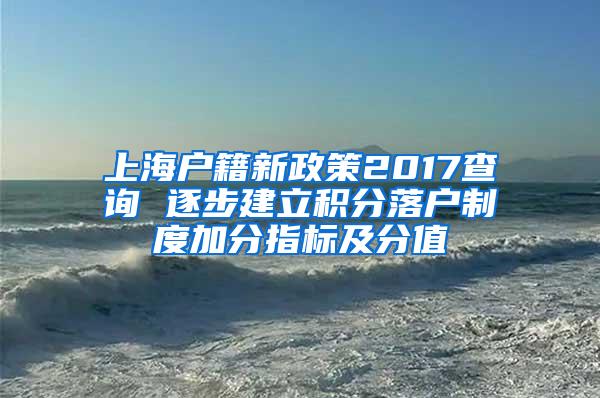 上海户籍新政策2017查询 逐步建立积分落户制度加分指标及分值